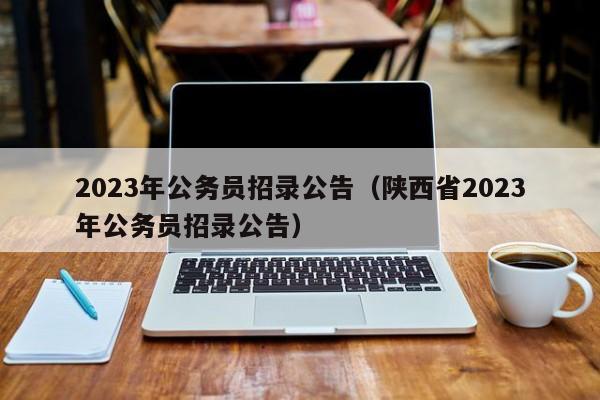 2023年公务员招录公告（陕西省2023年公务员招录公告）